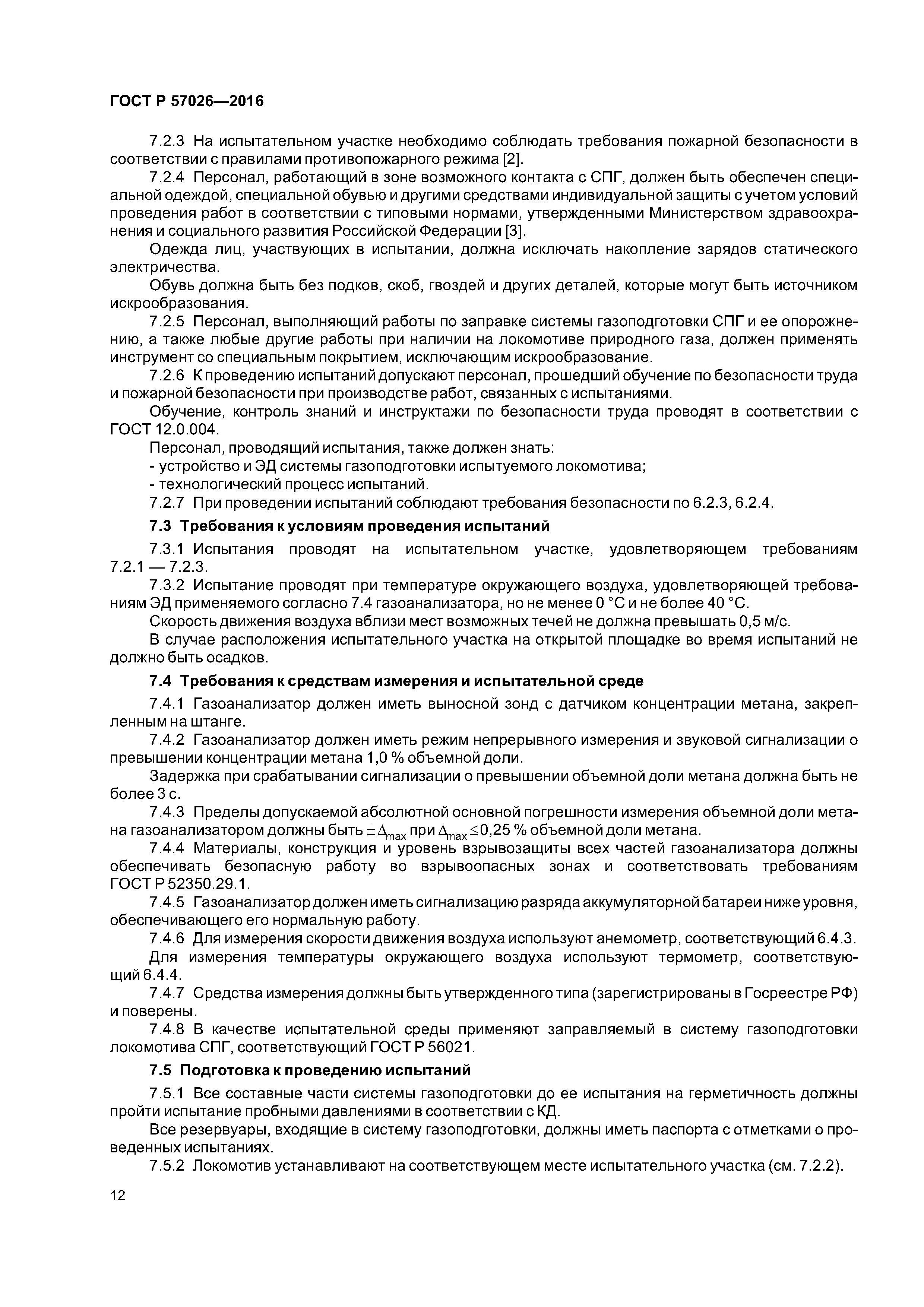 ГОСТ Р 57026—2016

7.2.3 На испытательном участке необходимо соблюдать требования пожарной безопасности в соответствии с правилами противопожарного режима [2].

7.2.4 Персонал, работающий в зоне возможного контакта с СПГ, должен быть обеспечен специальной одеждой, специальной обувью и другими средствами индивидуальной защиты с учетом условий проведения работ в соответствии с типовыми нормами, утвержденными Министерством здравоохранения и социального развития Российской Федерации [3].

Одежда лиц, участвующих в испытании, должна исключать накопление зарядов статического электричества.

Обувь должна быть без подков, скоб, гвоздей и других деталей, которые могут быть источником искрообразования.

7.2.5 Персонал, выполняющий работы по заправке системы газоподготовки СПГ и ее опорожнению, а также любые другие работы при наличии на локомотиве природного газа, должен применять инструмент со специальным покрытием, исключающим искрообразование.

7.2.6 К проведению испытаний допускают персонал, прошедший обучение по безопасности труда и пожарной безопасности при производстве работ, связанных с испытаниями.

Обучение, контроль знаний и инструктажи по безопасности труда проводят в соответствии с ГОСТ 12.0.004.

Персонал, проводящий испытания, также должен знать:

- устройство и ЭД системы газоподготовки испытуемого локомотива;

- технологический процесс испытаний.

7.2.7 При проведении испытаний соблюдают требования безопасности по 6.2.3, 6.2.4.

7.3 Требования к условиям проведения испытаний

7.3.1 Испытания проводят на испытательном участке, удовлетворяющем требованиям 7.2.1 — 7.2.3.

7.3.2 Испытание проводят при температуре окружающего воздуха, удовлетворяющей требованиям ЭД применяемого согласно 7.4 газоанализатора, но не менее 0 °С и не более 40 °С.

Скорость движения воздуха вблизи мест возможных течей не должна превышать 0,5 м/с.

В случае расположения испытательного участка на открытой площадке во время испытаний не должно быть осадков.

7.4 Требования к средствам измерения и испытательной среде

7.4.1 Газоанализатор должен иметь выносной зонд с датчиком концентрации метана, закрепленным на штанге.

7.4.2 Газоанализатор должен иметь режим непрерывного измерения и звуковой сигнализации о превышении концентрации метана 1,0 % объемной доли.

Задержка при срабатывании сигнализации о превышении объемной доли метана должна быть не более 3 с.

7.4.3 Пределы допускаемой абсолютной основной погрешности измерения объемной доли метана газоанализатором должны быть $\pm\Delta_{max}$ при $\Delta_{max} \leq 0,25$ % объемной доли метана.

7.4.4 Материалы, конструкция и уровень взрывозащиты всех частей газоанализатора должны обеспечивать безопасную работу во взрывоопасных зонах и соответствовать требованиям ГОСТ Р 52350.29.1.

7.4.5 Газоанализатор должен иметь сигнализацию разряда аккумуляторной батареи ниже уровня, обеспечивающего его нормальную работу.

7.4.6 Для измерения скорости движения воздуха используют анемометр, соответствующий 6.4.3.

Для измерения температуры окружающего воздуха используют термометр, соответствующий 6.4.4.

7.4.7 Средства измерения должны быть утвержденного типа (зарегистрированы в Госреестре РФ) и поверены.

7.4.8 В качестве испытательной среды применяют заправляемый в систему газоподготовки локомотива СПГ, соответствующий ГОСТ Р 56021.

7.5 Подготовка к проведению испытаний

7.5.1 Все составные части системы газоподготовки до ее испытания на герметичность должны пройти испытание пробными давлениями в соответствии с КД.

Все резервуары, входящие в систему газоподготовки, должны иметь паспорта с отметками о проведенных испытаниях.

7.5.2 Локомотив устанавливают на соответствующем месте испытательного участка (см. 7.2.2).

12